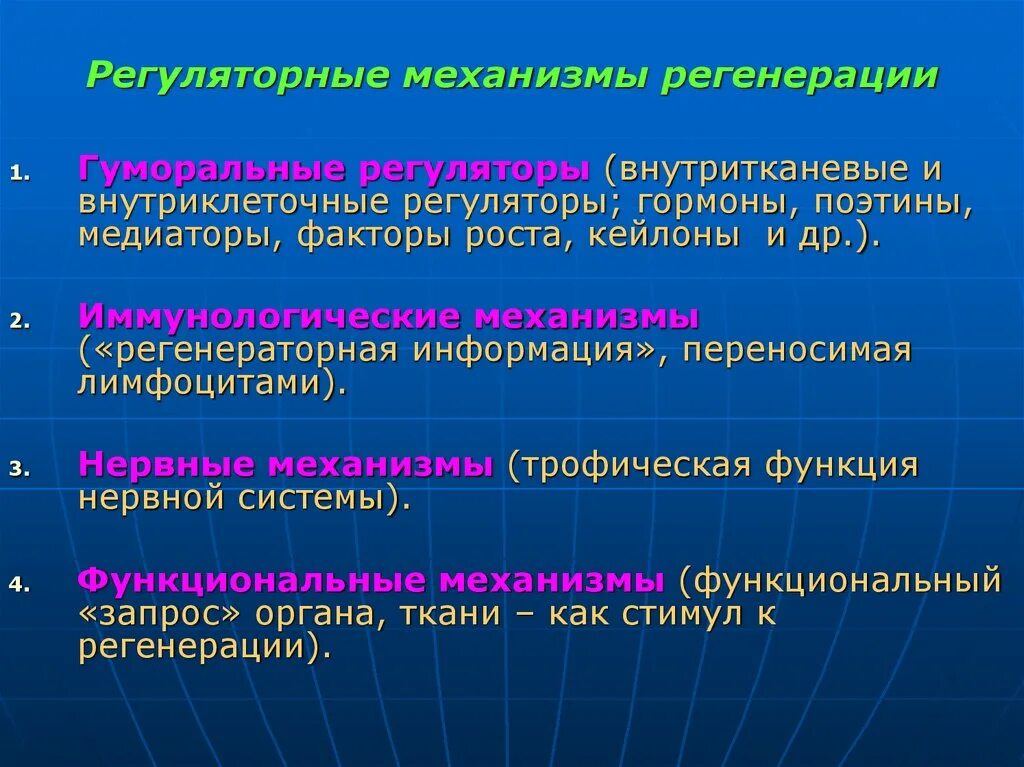 Регуляторные механизмы регенерации

1. Гуморальные регуляторы (внутритканевые и внутриклеточные регуляторы; гормоны, поэтины, медиаторы, факторы роста, кейлоны и др.).

2. Иммунологические механизмы («регенераторная информация», переносимая лимфоцитами).

3. Нервные механизмы (трофическая функция нервной системы).

4. Функциональные механизмы (функциональный «запрос» органа, ткани – как стимул к регенерации).